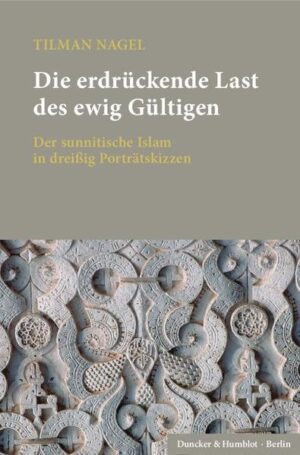 TILMAN NAGEL

Die erdrückende Last des ewig Gültigen

Der sunnitische Islam in dreißig Porträtskizzen

Duncker & Humblot · Berlin